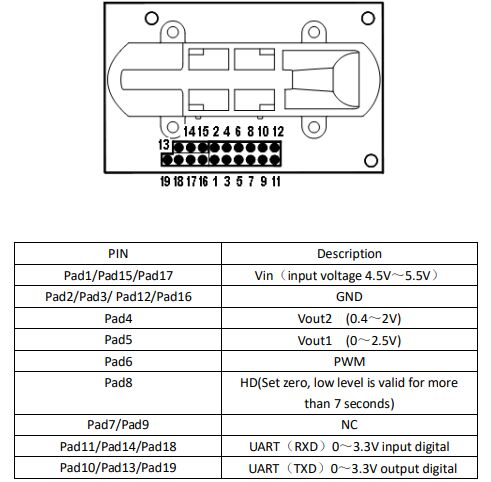 14 15 2 4 6 8 10 12
13
19 18 17 16 1 3 5 7 9 11

| PIN | Description |
|---|---|
| Pad1/Pad15/Pad17 | Vin（input voltage 4.5V～5.5V） |
| Pad2/Pad3/ Pad12/Pad16 | GND |
| Pad4 | Vout2 (0.4～2V) |
| Pad5 | Vout1 (0～2.5V) |
| Pad6 | PWM |
| Pad8 | HD(Set zero, low level is valid for more than 7 seconds) |
| Pad7/Pad9 | NC |
| Pad11/Pad14/Pad18 | UART（RXD）0～3.3V input digital |
| Pad10/Pad13/Pad19 | UART（TXD）0～3.3V output digital |